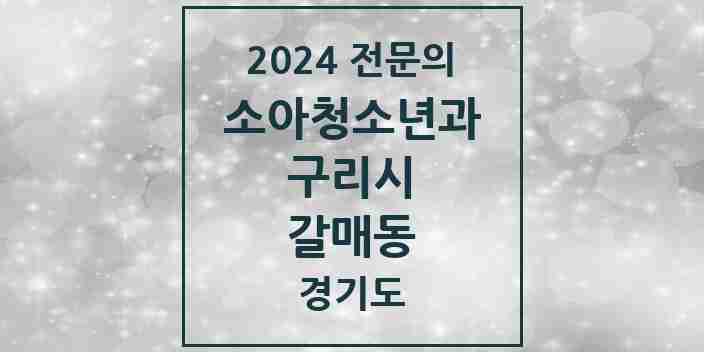 2024 전문의
소아청소년과
구리시
갈매동
경기도